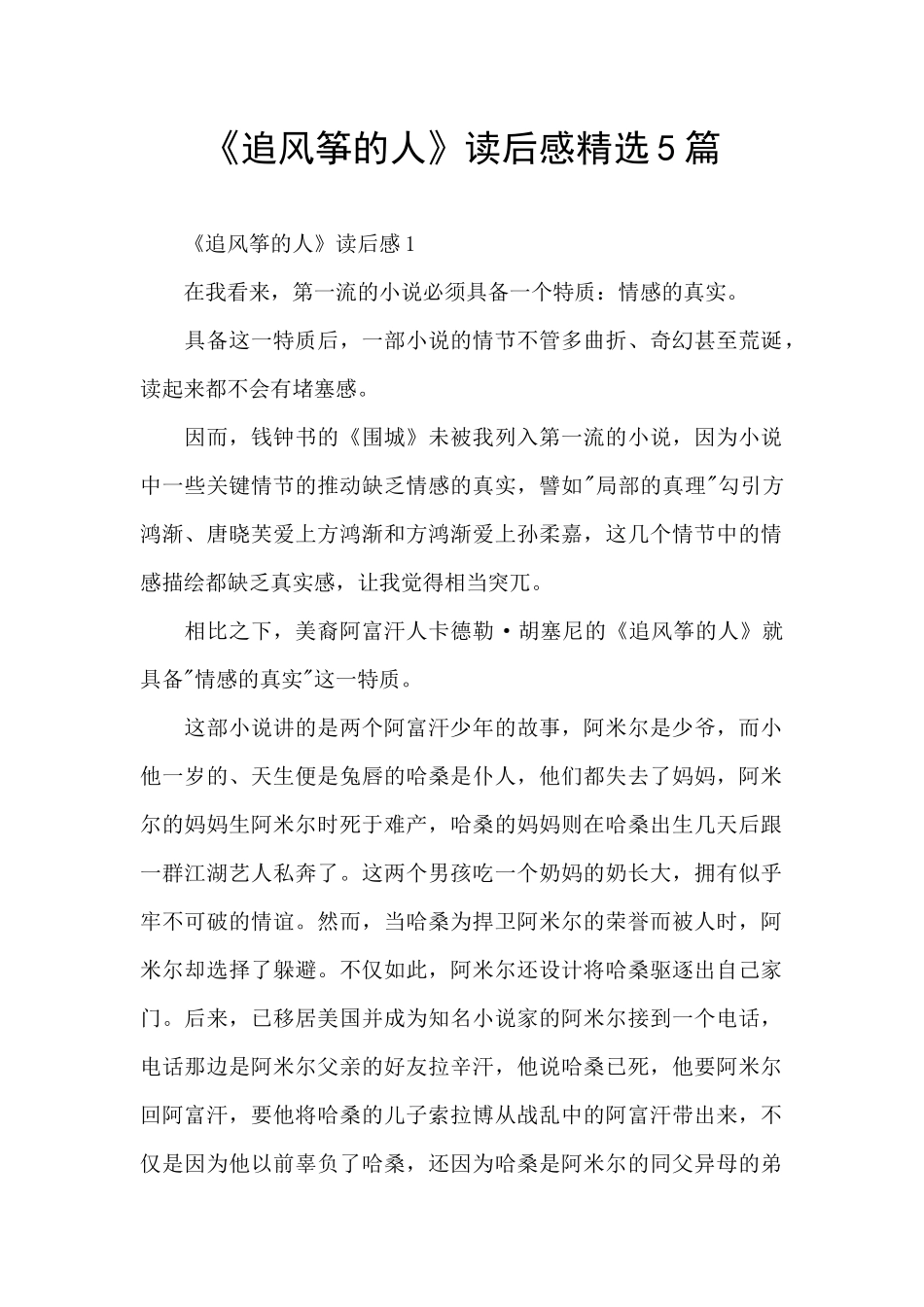 《追风筝的人》读后感精选5篇

《追风筝的人》读后感1

在我看来，第一流的小说必须具备一个特质：情感的真实。

具备这一特质后，一部小说的情节不管多曲折、奇幻甚至荒诞，读起来都不会有堵塞感。

因而，钱钟书的《围城》未被我列入第一流的小说，因为小说中一些关键情节的推动缺乏情感的真实，譬如"局部的真理"勾引方鸿渐、唐晓芙爱上方鸿渐和方鸿渐爱上孙柔嘉，这几个情节中的情感描绘都缺乏真实感，让我觉得相当突兀。

相比之下，美裔阿富汗人卡德勒·胡塞尼的《追风筝的人》就具备"情感的真实"这一特质。

这部小说讲的是两个阿富汗少年的故事，阿米尔是少爷，而小他一岁的、天生便是兔唇的哈桑是仆人，他们都失去了妈妈，阿米尔的妈妈生阿米尔时死于难产，哈桑的妈妈则在哈桑出生几天后跟一群江湖艺人私奔了。这两个男孩吃一个奶妈的奶长大，拥有似乎牢不可破的情谊。然而，当哈桑为捍卫阿米尔的荣誉而被人时，阿米尔却选择了躲避。不仅如此，阿米尔还设计将哈桑驱逐出自己家门。后来，已移居美国并成为知名小说家的阿米尔接到一个电话，电话那边是阿米尔父亲的好友拉辛汗，他说哈桑已死，他要阿米尔回阿富汗，要他将哈桑的儿子索拉博从战乱中的阿富汗带出来，不仅是因为他以前辜负了哈桑，还因为哈桑是阿米尔的同父异母的弟